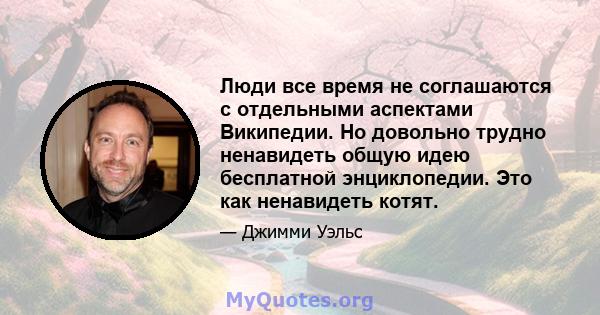 Люди все время не соглашаются с отдельными аспектами Википедии. Но довольно трудно ненавидеть общую идею бесплатной энциклопедии. Это как ненавидеть котят.

— Джимми Уэльс

MyQuotes.org